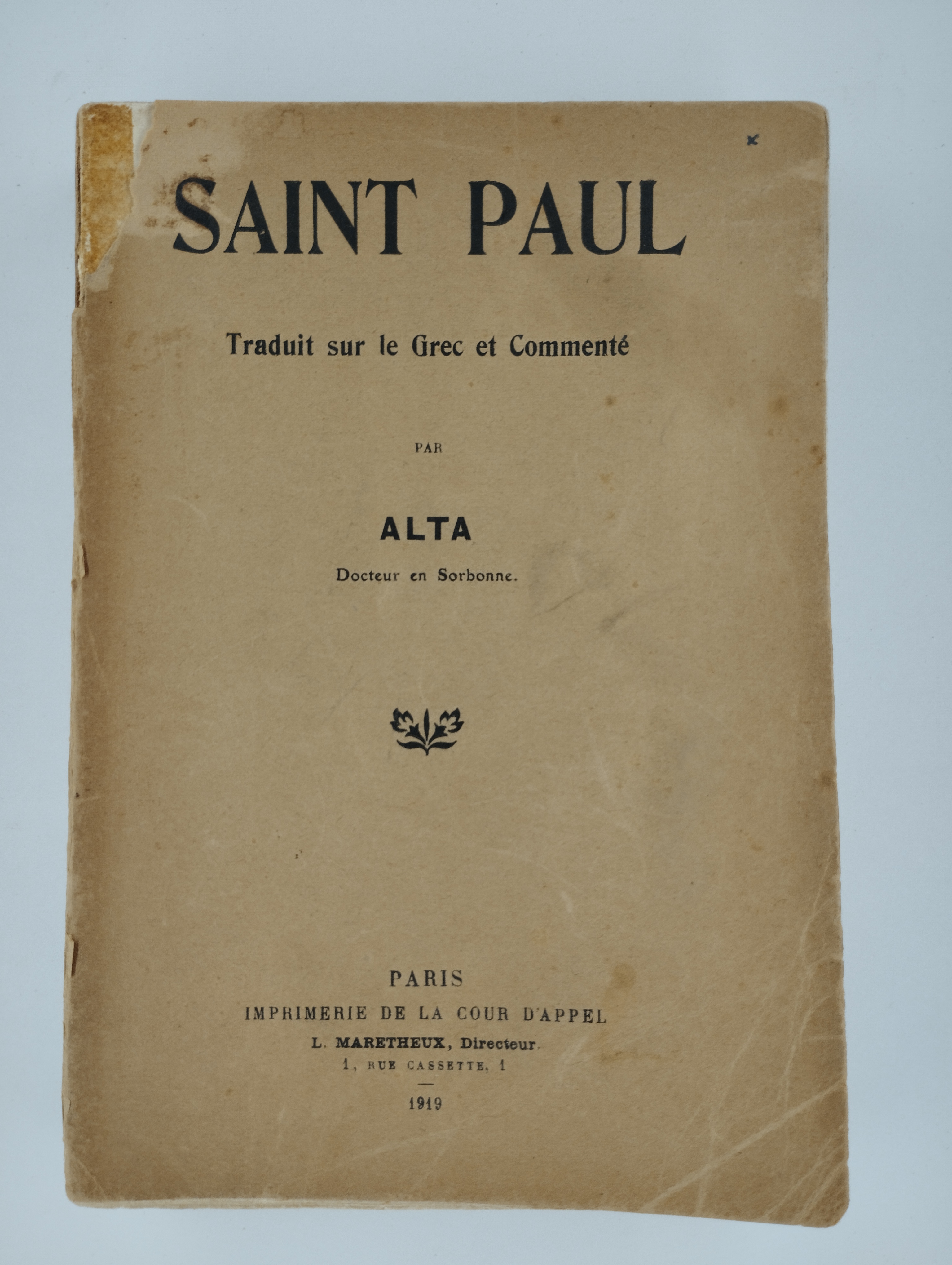 SAINT PAUL

Traduit sur le Grec et Commenté

PAR

ALTA

Docteur en Sorbonne.

PARIS
IMPRIMERIE DE LA COUR D'APPEL
L. MARETHEUX, Directeur
1, RUE CASSETTE, 1

1919